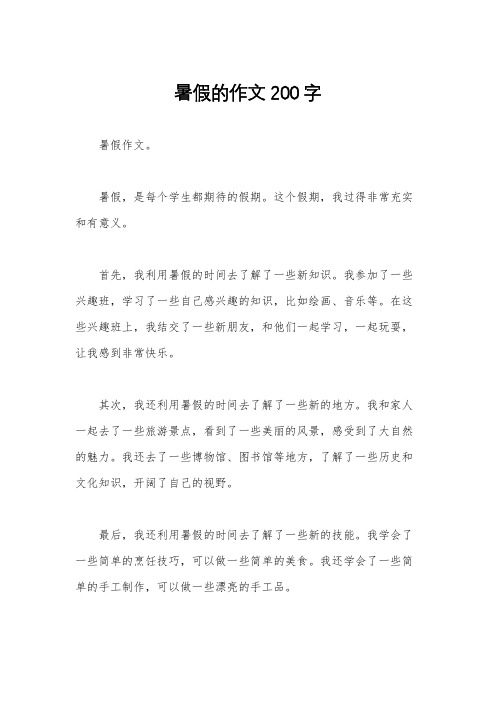 暑假的作文200字

暑假作文。

暑假，是每个学生都期待的假期。这个假期，我过得非常充实和有意义。

首先，我利用暑假的时间去了解了一些新知识。我参加了一些兴趣班，学习了一些自己感兴趣的知识，比如绘画、音乐等。在这些兴趣班上，我结交了一些新朋友，和他们一起学习，一起玩耍，让我感到非常快乐。

其次，我还利用暑假的时间去了解了一些新的地方。我和家人一起去了一些旅游景点，看到了一些美丽的风景，感受到了大自然的魅力。我还去了一些博物馆、图书馆等地方，了解了一些历史和文化知识，开阔了自己的视野。

最后，我还利用暑假的时间去了解了一些新的技能。我学会了一些简单的烹饪技巧，可以做一些简单的美食。我还学会了一些简单的手工制作，可以做一些漂亮的手工品。